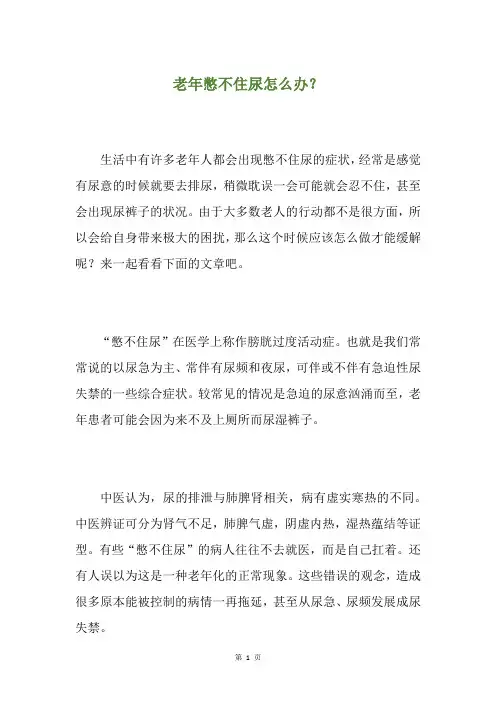 老年憋不住尿怎么办?

生活中有许多老年人都会出现憋不住尿的症状，经常是感觉有尿意的时候就要去排尿，稍微耽误一会可能就会忍不住，甚至会出现尿裤子的状况。由于大多数老人的行动都不是很方面，所以会给自身带来极大的困扰，那么这个时候应该怎么做才能缓解呢？来一起看看下面的文章吧。

“憋不住尿”在医学上称作膀胱过度活动症。也就是我们常常说的以尿急为主、常伴有尿频和夜尿，可伴或不伴有急迫性尿失禁的一些综合症状。较常见的情况是急迫的尿意汹涌而至，老年患者可能会因为来不及上厕所而尿湿裤子。

中医认为，尿的排泄与肺脾肾相关，病有虚实寒热的不同。中医辨证可分为肾气不足，肺脾气虚，阴虚内热，湿热蕴结等证型。有些“憋不住尿”的病人往往不去就医，而是自己扛着。还有人误以为这是一种老年化的正常现象。这些错误的观念，造成很多原本能被控制的病情一再拖延，甚至从尿急、尿频发展成尿失禁。

第 1 页